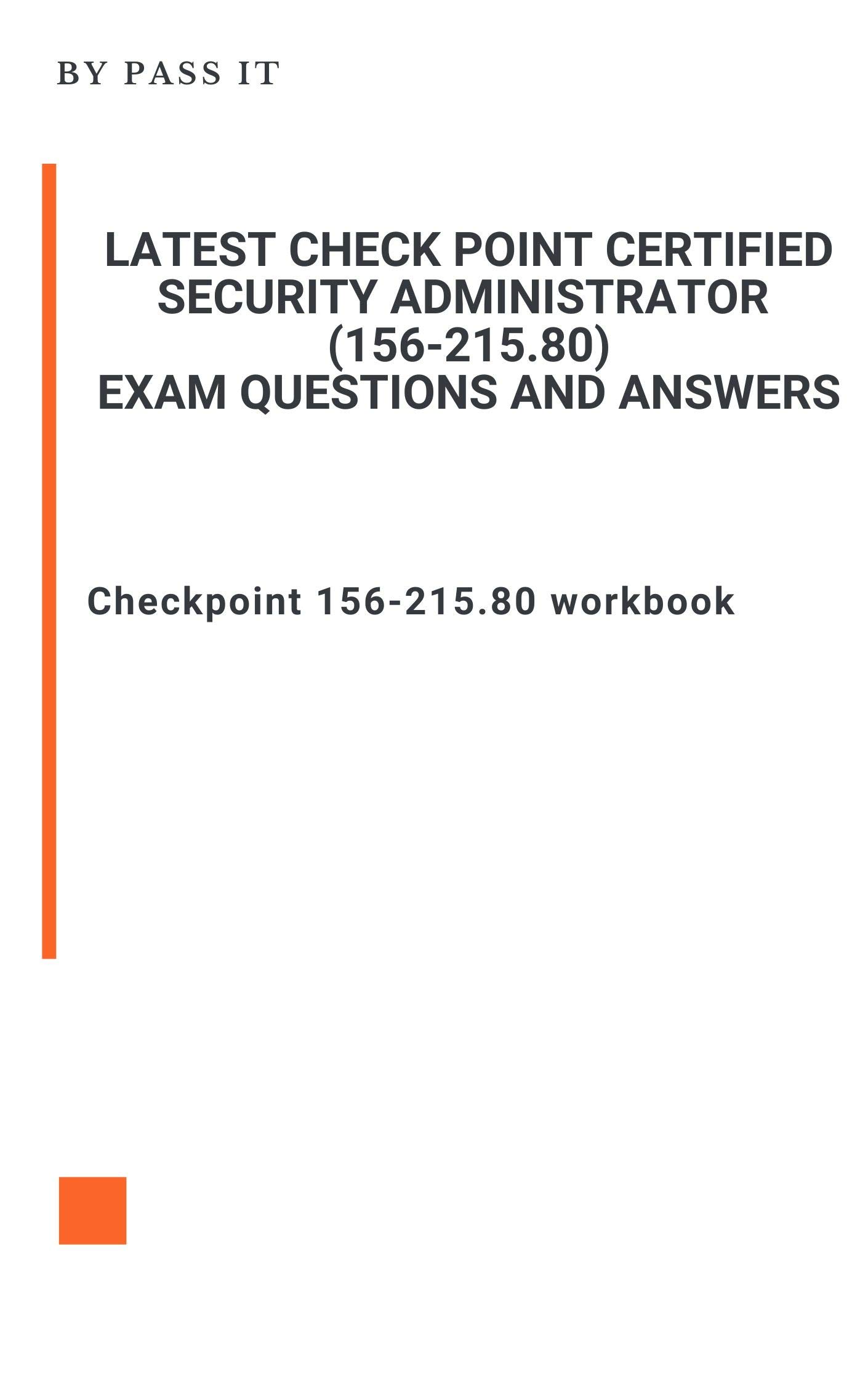 BY PASS IT

LATEST CHECK POINT CERTIFIED SECURITY ADMINISTRATOR (156-215.80) EXAM QUESTIONS AND ANSWERS

Checkpoint 156-215.80 workbook